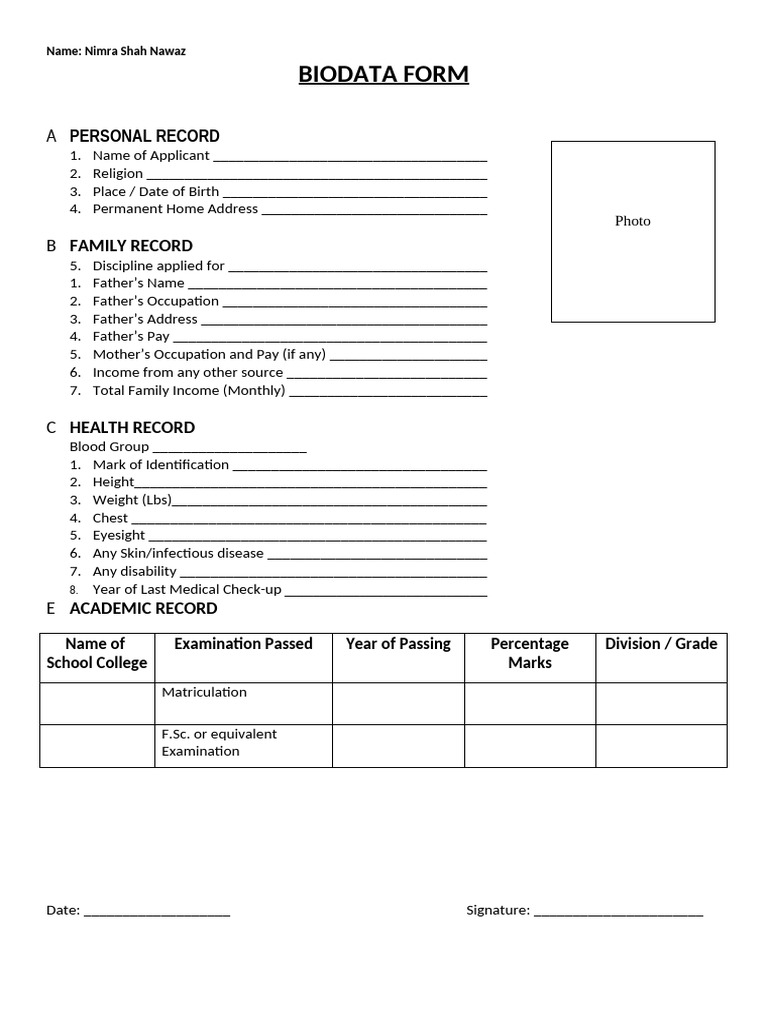 Name: Nimra Shah Nawaz

BIODATA FORM

A PERSONAL RECORD
1. Name of Applicant ____
2. Religion ____
3. Place / Date of Birth ____
4. Permanent Home Address ____

Photo

B FAMILY RECORD
5. Discipline applied for ____
1. Father's Name ____
2. Father's Occupation ____
3. Father's Address ____
4. Father's Pay ____
5. Mother's Occupation and Pay (if any) ____
6. Income from any other source ____
7. Total Family Income (Monthly) ____

C HEALTH RECORD
Blood Group ____
1. Mark of Identification ____
2. Height____
3. Weight (Lbs)____
4. Chest ____
5. Eyesight ____
6. Any Skin/infectious disease ____
7. Any disability ____
8. Year of Last Medical Check-up ____

E ACADEMIC RECORD

| Name of School College | Examination Passed | Year of Passing | Percentage Marks | Division / Grade |
|---|---|---|---|---|
| | Matriculation | | | |
| | F.Sc. or equivalent Examination | | | |

Date: ____

Signature: ____